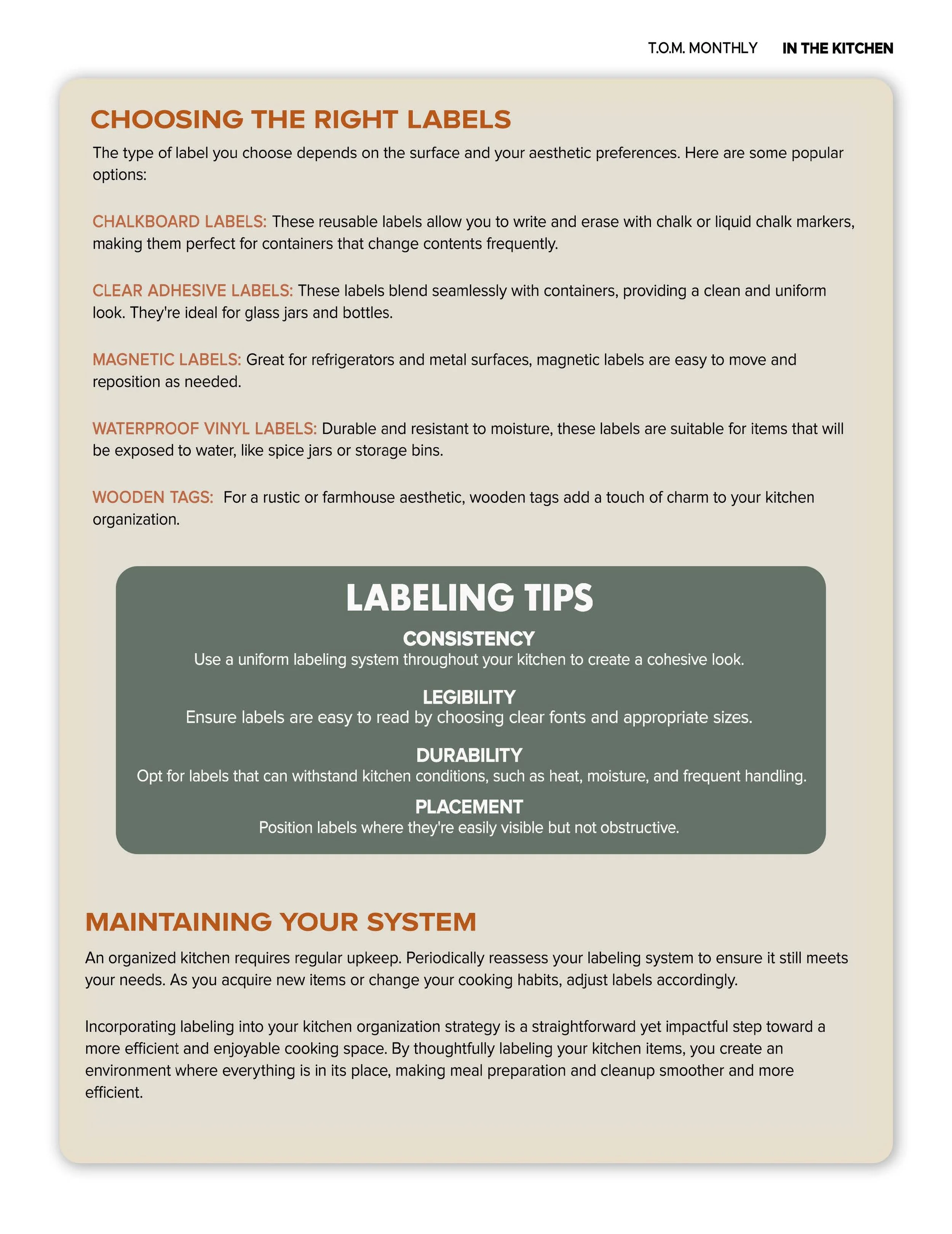 T.O.M. MONTHLY IN THE KITCHEN

CHOOSING THE RIGHT LABELS

The type of label you choose depends on the surface and your aesthetic preferences. Here are some popular options:

CHALKBOARD LABELS: These reusable labels allow you to write and erase with chalk or liquid chalk markers, making them perfect for containers that change contents frequently.

CLEAR ADHESIVE LABELS: These labels blend seamlessly with containers, providing a clean and uniform look. They're ideal for glass jars and bottles.

MAGNETIC LABELS: Great for refrigerators and metal surfaces, magnetic labels are easy to move and reposition as needed.

WATERPROOF VINYL LABELS: Durable and resistant to moisture, these labels are suitable for items that will be exposed to water, like spice jars or storage bins.

WOODEN TAGS: For a rustic or farmhouse aesthetic, wooden tags add a touch of charm to your kitchen organization.

LABELING TIPS

CONSISTENCY
Use a uniform labeling system throughout your kitchen to create a cohesive look.

LEGIBILITY
Ensure labels are easy to read by choosing clear fonts and appropriate sizes.

DURABILITY
Opt for labels that can withstand kitchen conditions, such as heat, moisture, and frequent handling.

PLACEMENT
Position labels where they're easily visible but not obstructive.

MAINTAINING YOUR SYSTEM

An organized kitchen requires regular upkeep. Periodically reassess your labeling system to ensure it still meets your needs. As you acquire new items or change your cooking habits, adjust labels accordingly.

Incorporating labeling into your kitchen organization strategy is a straightforward yet impactful step toward a more efficient and enjoyable cooking space. By thoughtfully labeling your kitchen items, you create an environment where everything is in its place, making meal preparation and cleanup smoother and more efficient.